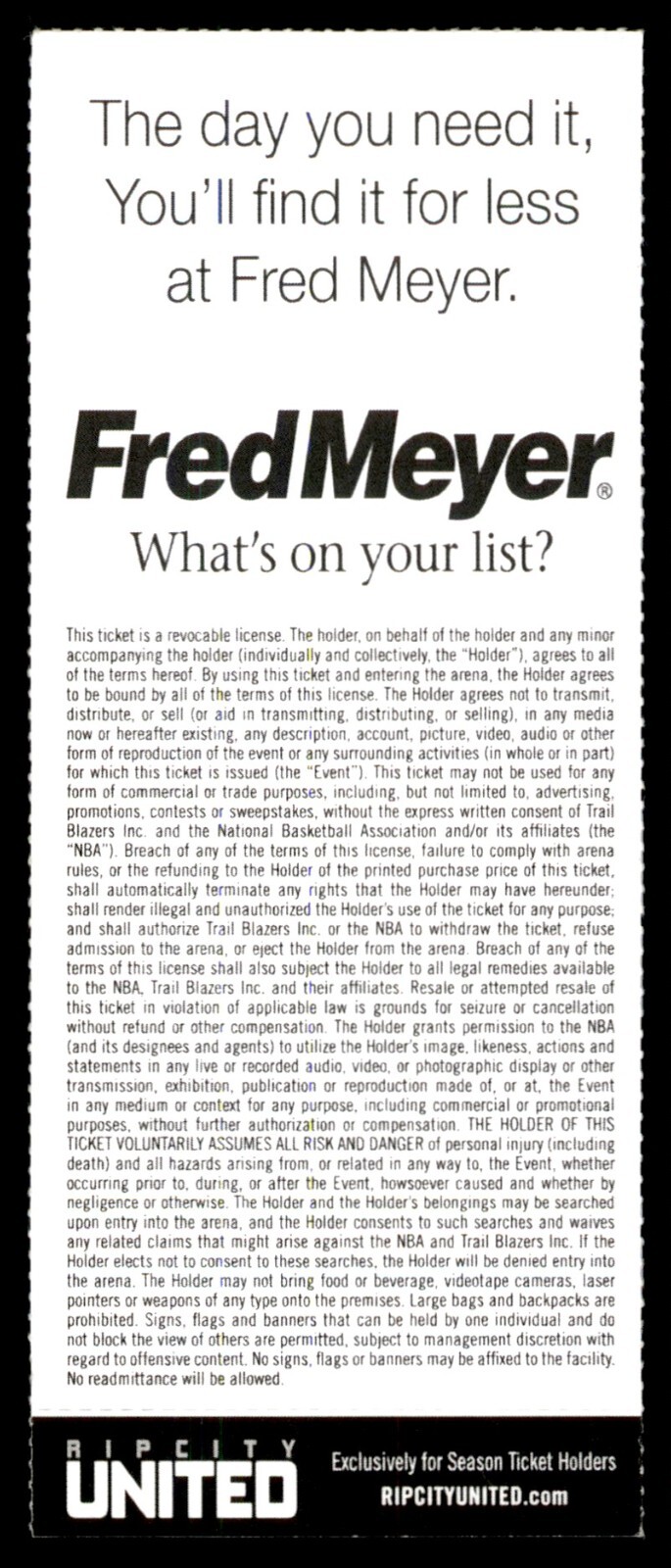 The day you need it, You'll find it for less at Fred Meyer.

FredMeyer®
What's on your list?

This ticket is a revocable license. The holder, on behalf of the holder and any minor accompanying the holder (individually and collectively, the "Holder"), agrees to all of the terms hereof. By using this ticket and entering the arena, the Holder agrees to be bound by all of the terms of this license. The Holder agrees not to transmit, distribute, or sell (or aid in transmitting, distributing, or selling), in any media now or hereafter existing, any description, account, picture, video, audio or other form of reproduction of the event or any surrounding activities (in whole or in part) for which this ticket is issued (the "Event"). This ticket may not be used for any form of commercial or trade purposes, including, but not limited to, advertising, promotions, contests or sweepstakes, without the express written consent of Trail Blazers Inc. and the National Basketball Association and/or its affiliates (the "NBA"). Breach of any of the terms of this license, failure to comply with arena rules, or the refunding to the Holder of the printed purchase price of this ticket, shall automatically terminate any rights that the Holder may have hereunder; shall render illegal and unauthorized the Holder's use of the ticket for any purpose; and shall authorize Trail Blazers Inc. or the NBA to withdraw the ticket, refuse admission to the arena, or eject the Holder from the arena. Breach of any of the terms of this license shall also subject the Holder to all legal remedies available to the NBA, Trail Blazers Inc. and their affiliates. Resale or attempted resale of this ticket in violation of applicable law is grounds for seizure or cancellation without refund or other compensation. The Holder grants permission to the NBA (and its designees and agents) to utilize the Holder's image, likeness, actions and statements in any live or recorded audio, video, or photographic display or other transmission, exhibition, publication or reproduction made of, or at, the Event in any medium or context for any purpose, including commercial or promotional purposes, without further authorization or compensation. THE HOLDER OF THIS TICKET VOLUNTARILY ASSUMES ALL RISK AND DANGER of personal injury (including death) and all hazards arising from, or related in any way to, the Event, whether occurring prior to, during, or after the Event, howsoever caused and whether by negligence or otherwise. The Holder and the Holder's belongings may be searched upon entry into the arena, and the Holder consents to such searches and waives any related claims that might arise against the NBA and Trail Blazers Inc. If the Holder elects not to consent to these searches, the Holder will be denied entry into the arena. The Holder may not bring food or beverage, videotape cameras, laser pointers or weapons of any type onto the premises. Large bags and backpacks are prohibited. Signs, flags and banners that can be held by one individual and do not block the view of others are permitted, subject to management discretion with regard to offensive content. No signs, flags or banners may be affixed to the facility. No readmittance will be allowed.

RIP CITY UNITED
Exclusively for Season Ticket Holders
RIPCITYUNITED.com